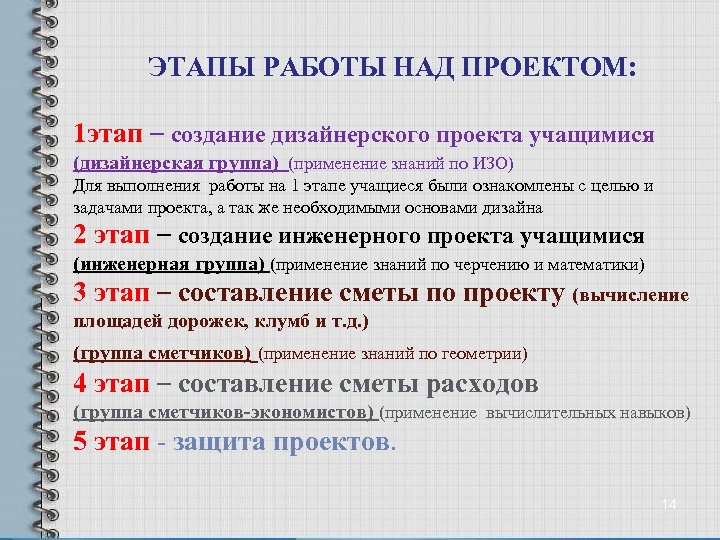 ЭТАПЫ РАБОТЫ НАД ПРОЕКТОМ:

1этап – создание дизайнерского проекта учащимися (дизайнерская группа) (применение знаний по ИЗО)
Для выполнения работы на 1 этапе учащиеся были ознакомлены с целью и задачами проекта, а так же необходимыми основами дизайна
2 этап – создание инженерного проекта учащимися (инженерная группа) (применение знаний по черчению и математики)
3 этап – составление сметы по проекту (вычисление площадей дорожек, клумб и т.д.)
(группа сметчиков) (применение знаний по геометрии)
4 этап – составление сметы расходов (группа сметчиков-экономистов) (применение вычислительных навыков)
5 этап - защита проектов.

14